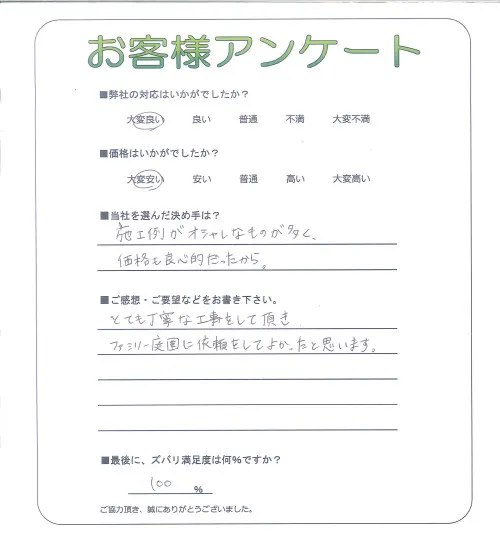 お客様アンケート

■弊社の対応はいかがでしたか？

大変良い　良い　普通　不満　大変不満

■価格はいかがでしたか？

大変安い　安い　普通　高い　大変高い

■当社を選んだ決め手は？

施工例がオシャレなものが多く、
価格も良心的だったから。

■ご感想・ご要望などをお書き下さい。

とても丁寧な工事をして頂き
ファミリー庭園に依頼をしてよかったと思います。

■最後に、ズバリ満足度は何％ですか？

100 %

ご協力頂き、誠にありがとうございました。